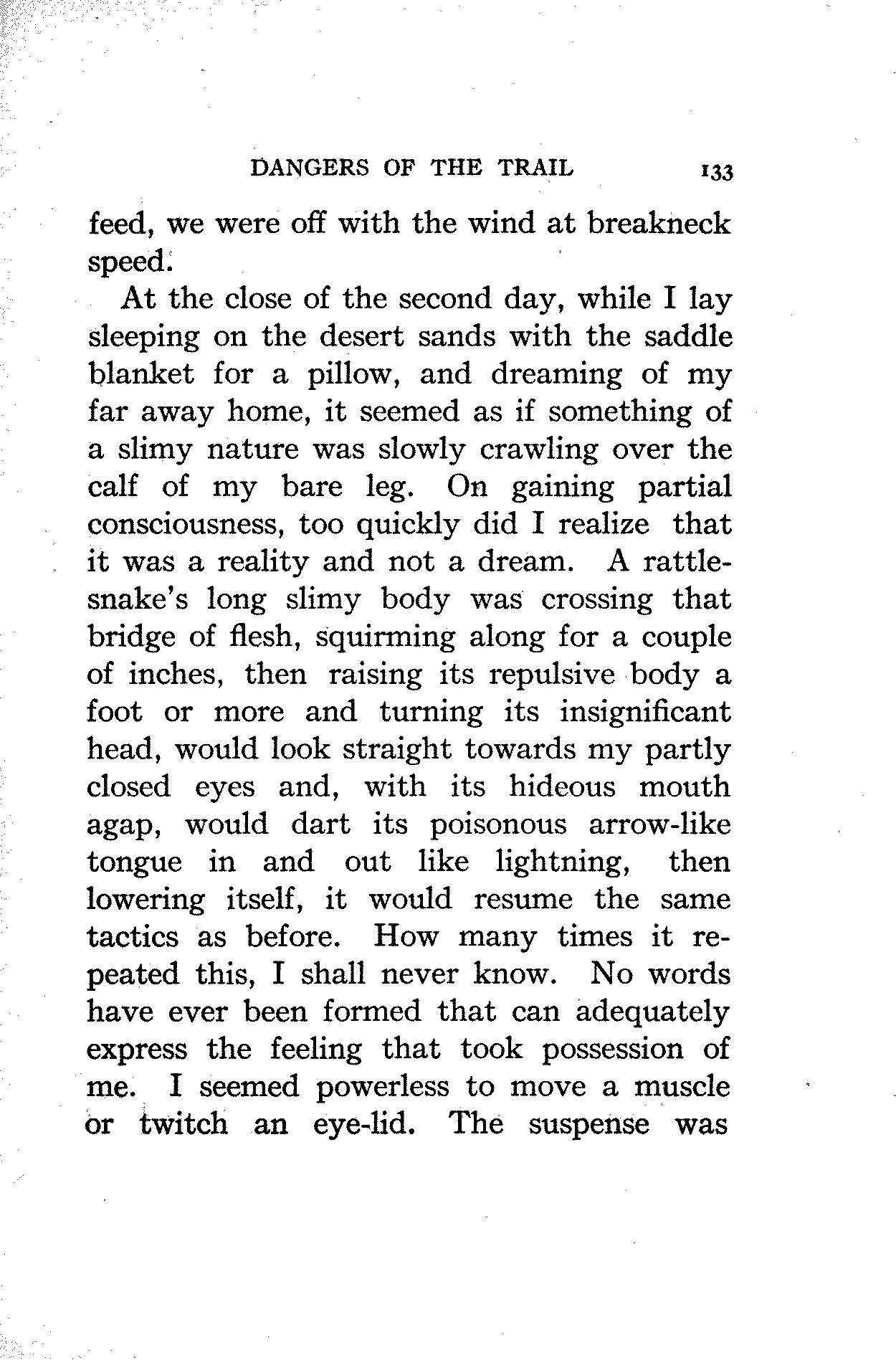 DANGERS OF THE TRAIL 133

feed, we were off with the wind at breakneck speed.

At the close of the second day, while I lay sleeping on the desert sands with the saddle blanket for a pillow, and dreaming of my far away home, it seemed as if something of a slimy nature was slowly crawling over the calf of my bare leg. On gaining partial consciousness, too quickly did I realize that it was a reality and not a dream. A rattlesnake's long slimy body was crossing that bridge of flesh, squirming along for a couple of inches, then raising its repulsive body a foot or more and turning its insignificant head, would look straight towards my partly closed eyes and, with its hideous mouth agap, would dart its poisonous arrow-like tongue in and out like lightning, then lowering itself, it would resume the same tactics as before. How many times it repeated this, I shall never know. No words have ever been formed that can adequately express the feeling that took possession of me. I seemed powerless to move a muscle or twitch an eye-lid. The suspense was